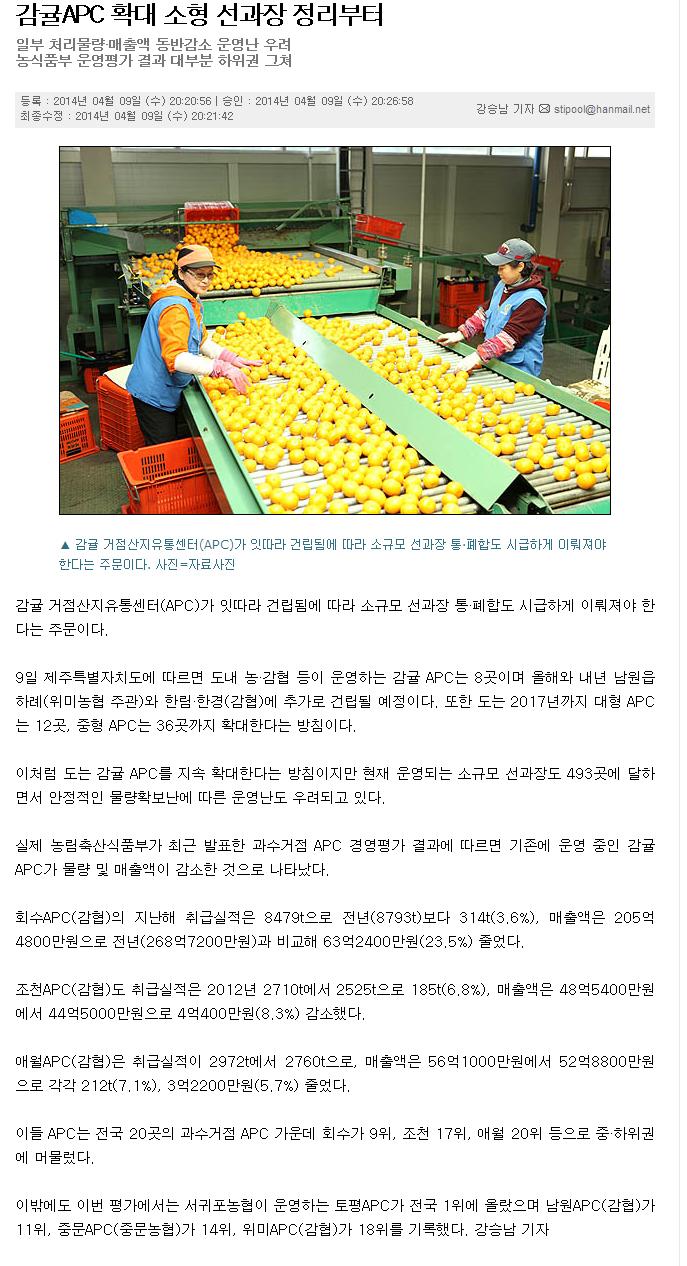 감귤APC 확대 소형 선과장 정리부터

일부 처리물량·매출액 동반감소 운영난 우려
농식품부 운영평가 결과 대부분 하위권 그쳐

등록 : 2014년 04월 09일 (수) 20:20:56 | 승인 : 2014년 04월 09일 (수) 20:26:58
최종수정 : 2014년 04월 09일 (수) 20:21:42

강승남 기자 stipool@hanmail.net

▲ 감귤 거점산지유통센터(APC)가 잇따라 건립됨에 따라 소규모 선과장 통·폐합도 시급하게 이뤄져야 한다는 주문이다. 사진=자료사진

감귤 거점산지유통센터(APC)가 잇따라 건립됨에 따라 소규모 선과장 통·폐합도 시급하게 이뤄져야 한다는 주문이다.

9일 제주특별자치도에 따르면 도내 농·감협 등이 운영하는 감귤 APC는 8곳이며 올해와 내년 남원읍 하례(위미농협 주관)와 한림·한경(감협)에 추가로 건립될 예정이다. 또한 도는 2017년까지 대형 APC는 12곳, 중형 APC는 36곳까지 확대한다는 방침이다.

이처럼 도는 감귤 APC를 지속 확대한다는 방침이지만 현재 운영되는 소규모 선과장도 493곳에 달하면서 안정적인 물량확보난에 따른 운영난도 우려되고 있다.

실제 농림축산식품부가 최근 발표한 과수거점 APC 경영평가 결과에 따르면 기존에 운영 중인 감귤 APC가 물량 및 매출액이 감소한 것으로 나타났다.

회수APC(감협)의 지난해 취급실적은 8479t으로 전년(8793t)보다 314t(3.6%), 매출액은 205억4800만원으로 전년(268억7200만원)과 비교해 63억2400만원(23.5%) 줄었다.

조천APC(감협)도 취급실적은 2012년 2710t에서 2525t으로 185t(6.8%), 매출액은 48억5400만원에서 44억5000만원으로 4억400만원(8.3%) 감소했다.

애월APC(감협)은 취급실적이 2972t에서 2760t으로, 매출액은 56억1000만원에서 52억8800만원으로 각각 212t(7.1%), 3억2200만원(5.7%) 줄었다.

이들 APC는 전국 20곳의 과수거점 APC 가운데 회수가 9위, 조천 17위, 애월 20위 등으로 중·하위권에 머물렀다.

이밖에도 이번 평가에서는 서귀포농협이 운영하는 토평APC가 전국 1위에 올랐으며 남원APC(감협)가 11위, 중문APC(중문농협)가 14위, 위미APC(감협)가 18위를 기록했다. 강승남 기자